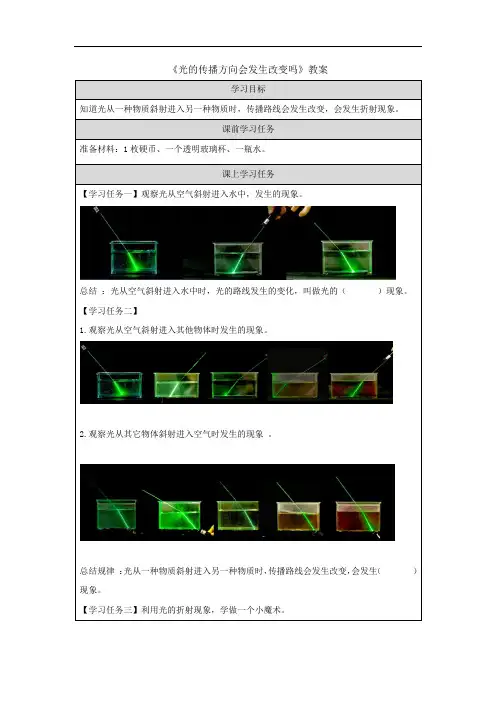 《光的传播方向会发生改变吗》教案

学习目标

知道光从一种物质斜射进入另一种物质时，传播路线会发生改变，会发生折射现象。

课前学习任务

准备材料：1枚硬币、一个透明玻璃杯、一瓶水。

课上学习任务

【学习任务一】观察光从空气斜射进入水中，发生的现象。

总结：光从空气斜射进入水中时，光的路线发生的变化，叫做光的（ ）现象。

【学习任务二】

1.观察光从空气斜射进入其他物体时发生的现象。

2.观察光从其它物体斜射进入空气时发生的现象。

总结规律：光从一种物质斜射进入另一种物质时，传播路线会发生改变，会发生（ ）现象。

【学习任务三】利用光的折射现象，学做一个小魔术。